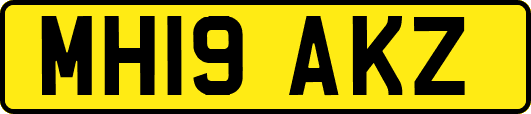 MH19 AKZ